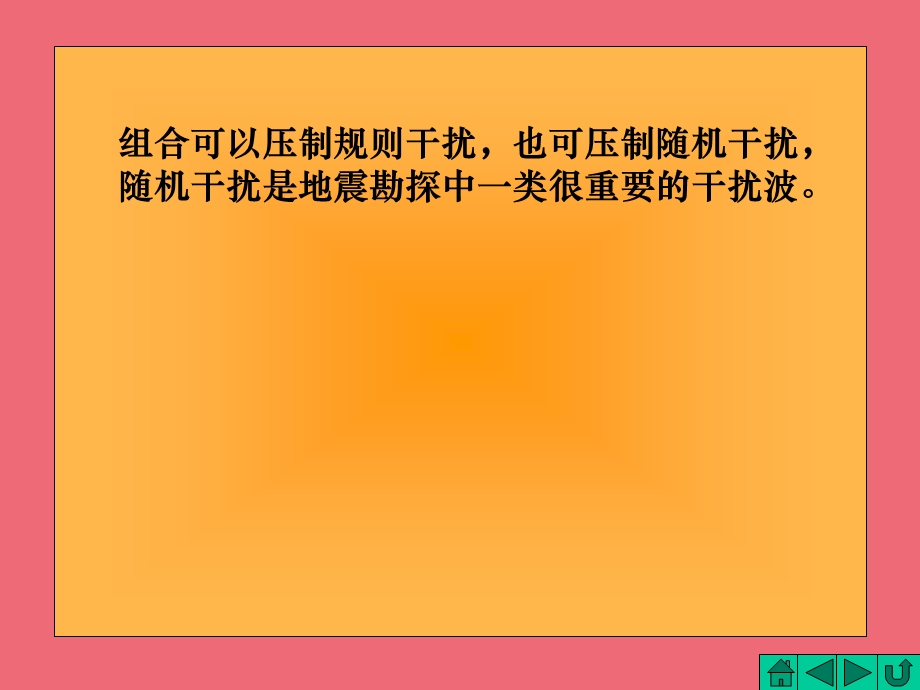 组合可以压制规则干扰，也可压制随机干扰，随机干扰是地震勘探中一类很重要的干扰波。